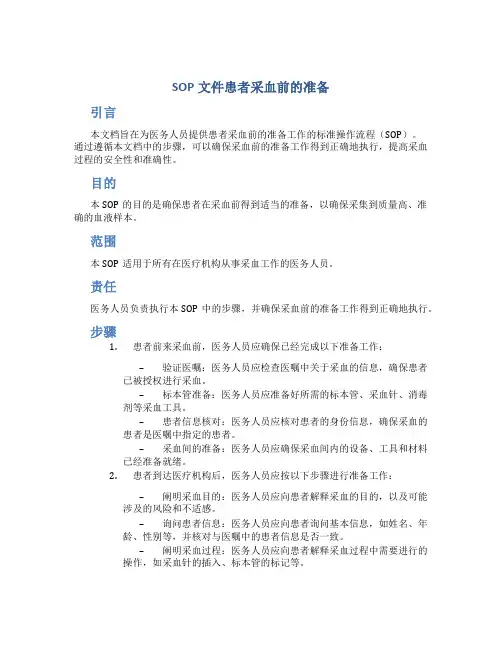 SOP 文件患者采血前的准备

引言

本文档旨在为医务人员提供患者采血前的准备工作的标准操作流程（SOP）。通过遵循本文档中的步骤，可以确保采血前的准备工作得到正确地执行，提高采血过程的安全性和准确性。

目的

本 SOP 的目的是确保患者在采血前得到适当的准备，以确保采集到质量高、准确的血液样本。

范围

本 SOP 适用于所有在医疗机构从事采血工作的医务人员。

责任

医务人员负责执行本 SOP 中的步骤，并确保采血前的准备工作得到正确地执行。

步骤

1. 患者前来采血前，医务人员应确保已经完成以下准备工作：

– 验证医嘱：医务人员应检查医嘱中关于采血的信息，确保患者已被授权进行采血。

– 标本管准备：医务人员应准备好所需的标本管、采血针、消毒剂等采血工具。

– 患者信息核对：医务人员应核对患者的身份信息，确保采血的患者是医嘱中指定的患者。

– 采血间的准备：医务人员应确保采血间内的设备、工具和材料已经准备就绪。

2. 患者到达医疗机构后，医务人员应按以下步骤进行准备工作：

– 阐明采血目的：医务人员应向患者解释采血的目的，以及可能涉及的风险和不适感。

– 询问患者信息：医务人员应向患者询问基本信息，如姓名、年龄、性别等，并核对与医嘱中的患者信息是否一致。

– 阐明采血过程：医务人员应向患者解释采血过程中需要进行的操作，如采血针的插入、标本管的标记等。